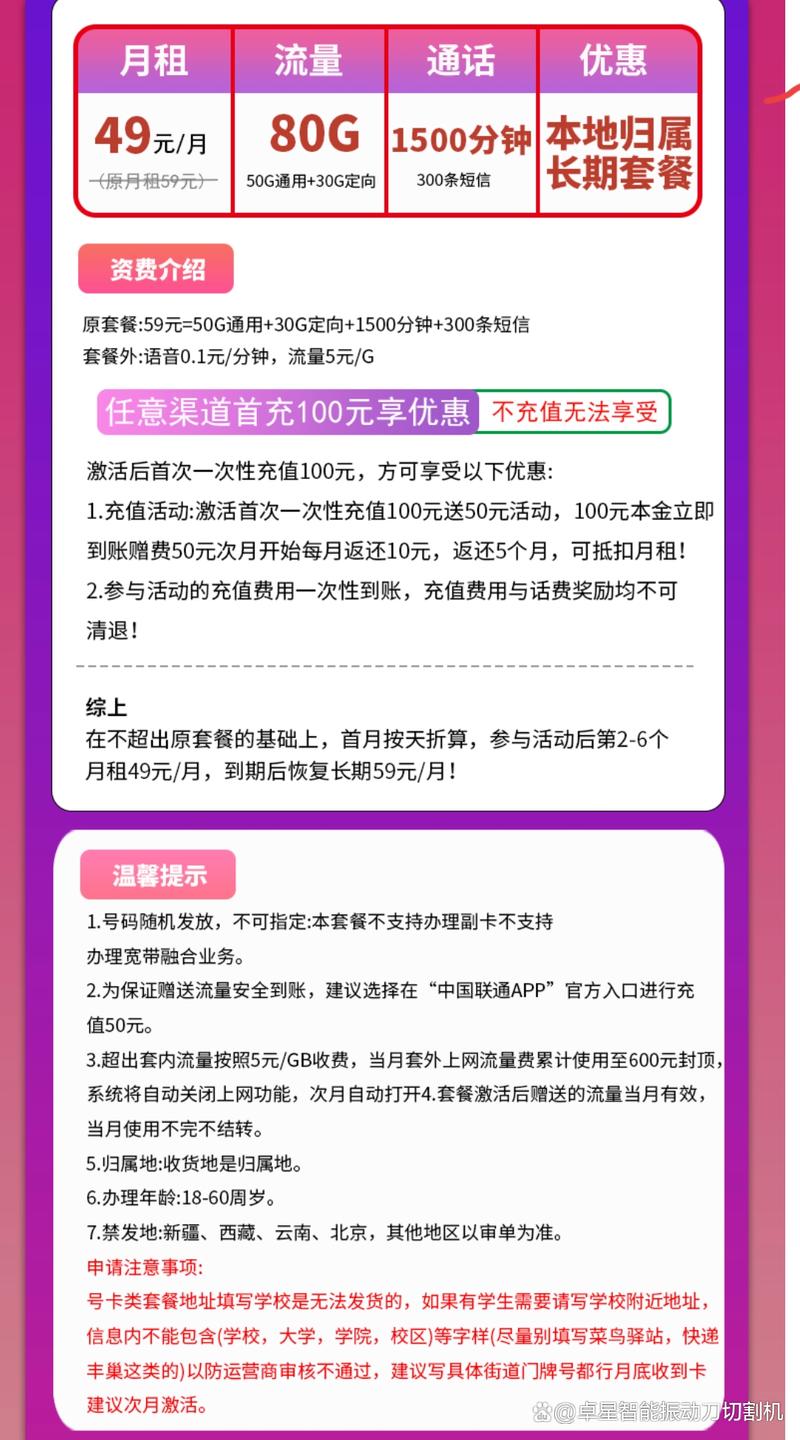 | 月租 | 流量 | 通话 | 优惠 |
|---|---|---|---|
| 49元/月 (原月租59元) | 80G 50G通用+30G定向 | 1500分钟 300条短信 | 本地归属 长期套餐 |

资费介绍

原套餐:59元=50G通用+30G定向+1500分钟+300条短信
套餐外:语音0.1元/分钟，流量5元/G

任意渠道首充100元享优惠 不充值无法享受

激活后首次一次性充值100元，方可享受以下优惠:
1.充值活动:激活首次一次性充值100元送50元活动，100元本金立即到账赠费50元次月开始每月返还10元，返还5个月，可抵扣月租!
2.参与活动的充值费用一次性到账，充值费用与话费奖励均不可清退!

综上
在不超出原套餐的基础上，首月按天折算，参与活动后第2-6个月租49元/月，到期后恢复长期59元/月!

温馨提示

1.号码随机发放，不可指定:本套餐不支持办理副卡不支持办理宽带融合业务。
2.为保证赠送流量安全到账，建议选择在“中国联通APP”官方入口进行充值50元。
3.超出套内流量按照5元/GB收费，当月套外上网流量费累计使用至600元封顶，系统将自动关闭上网功能，次月自动打开4.套餐激活后赠送的流量当月有效，当月使用不完不结转。
5.归属地:收货地是归属地。
6.办理年龄:18-60周岁。
7.禁发地:新疆、西藏、云南、北京，其他地区以审单为准。
申请注意事项:
号卡类套餐地址填写学校是无法发货的，如果有学生需要请写学校附近地址，信息内不能包含(学校，大学，学院，校区)等字样(尽量别填写菜鸟驿站，快递丰巢这类的)以防运营商审核不通过，建议写具体街道门牌号都行月底收到卡建议次月激活。

@卓星智能振动刀切割机